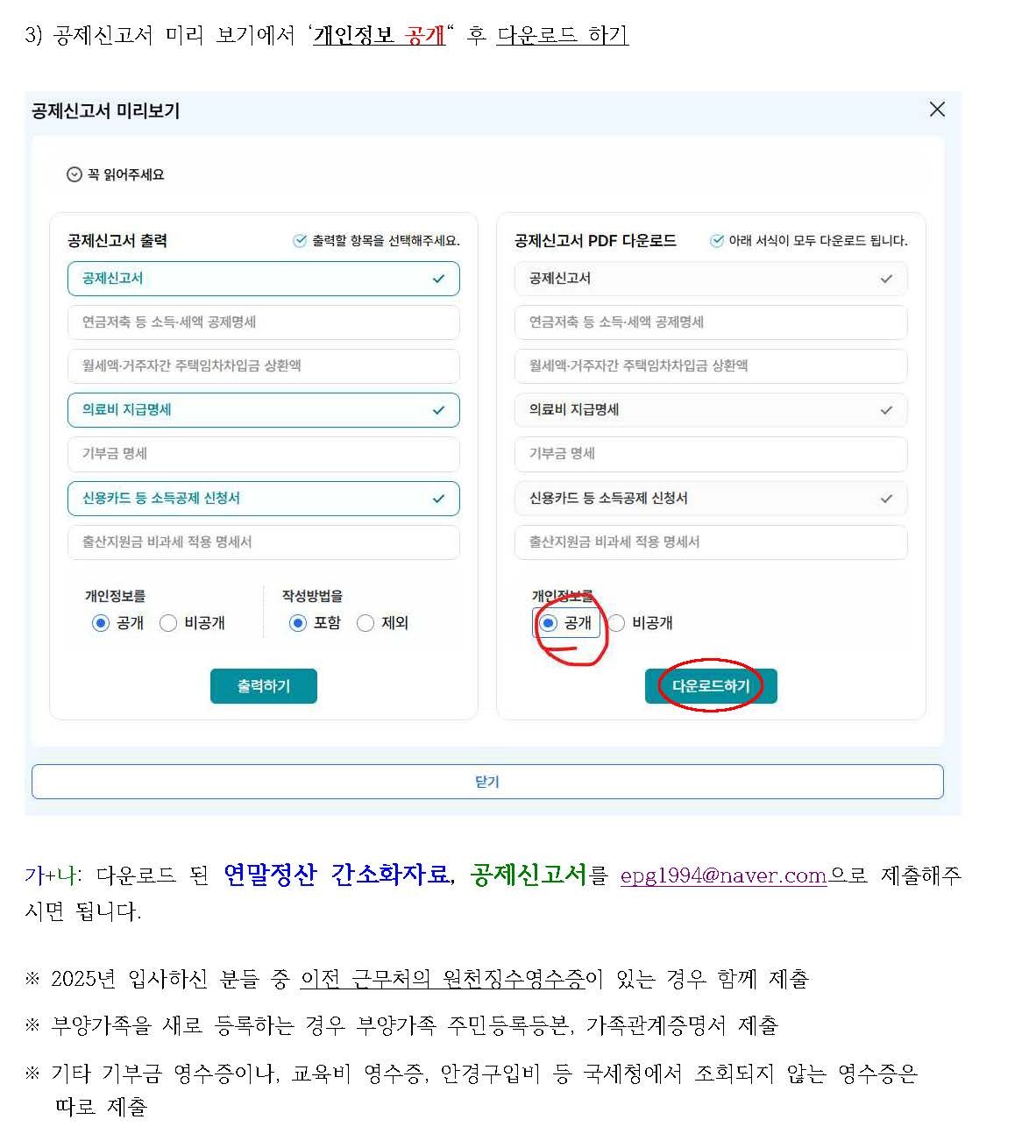 3) 공제신고서 미리 보기에서 '개인정보 공개" 후 다운로드 하기

공제신고서 미리보기

꼭 읽어주세요

공제신고서 출력
출력할 항목을 선택해주세요.
공제신고서 ✓
연금저축 등 소득·세액 공제명세
월세액·거주자간 주택임차차입금 상환액
의료비 지급명세 ✓
기부금 명세
신용카드 등 소득공제 신청서 ✓
출산지원금 비과세 적용 명세서

개인정보를
공개 비공개
작성방법을
포함 제외

출력하기

공제신고서 PDF 다운로드
아래 서식이 모두 다운로드 됩니다.
공제신고서 ✓
연금저축 등 소득·세액 공제명세
월세액·거주자간 주택임차차입금 상환액
의료비 지급명세 ✓
기부금 명세
신용카드 등 소득공제 신청서 ✓
출산지원금 비과세 적용 명세서

개인정보를
공개 비공개

다운로드하기

닫기

가+나: 다운로드 된 연말정산 간소화자료, 공제신고서를 epg1994@naver.com으로 제출해주시면 됩니다.

※ 2025년 입사하신 분들 중 이전 근무처의 원천징수영수증이 있는 경우 함께 제출

※ 부양가족을 새로 등록하는 경우 부양가족 주민등록등본, 가족관계증명서 제출

※ 기타 기부금 영수증이나, 교육비 영수증, 안경구입비 등 국세청에서 조회되지 않는 영수증은 따로 제출